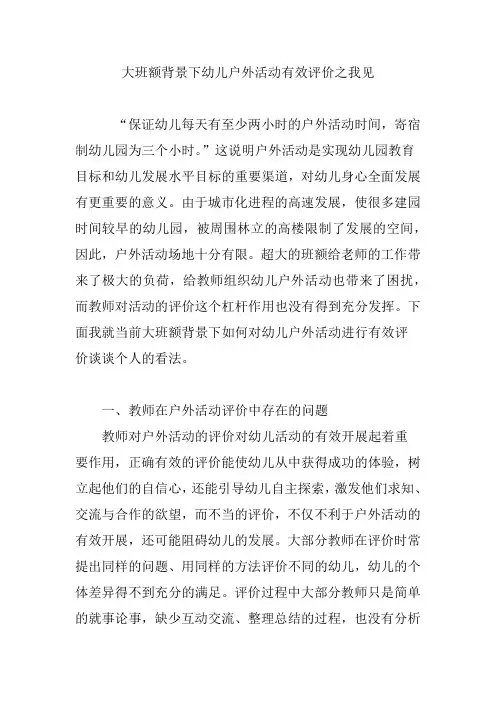 大班额背景下幼儿户外活动有效评价之我见

“保证幼儿每天有至少两小时的户外活动时间，寄宿制幼儿园为三个小时。”这说明户外活动是实现幼儿园教育目标和幼儿发展水平目标的重要渠道，对幼儿身心全面发展有更重要的意义。由于城市化进程的高速发展，使很多建园时间较早的幼儿园，被周围林立的高楼限制了发展的空间，因此，户外活动场地十分有限。超大的班额给老师的工作带来了极大的负荷，给教师组织幼儿户外活动也带来了困扰，而教师对活动的评价这个杠杆作用也没有得到充分发挥。下面我就当前大班额背景下如何对幼儿户外活动进行有效评价谈谈个人的看法。

一、教师在户外活动评价中存在的问题

教师对户外活动的评价对幼儿活动的有效开展起着重要作用，正确有效的评价能使幼儿从中获得成功的体验，树立起他们的自信心，还能引导幼儿自主探索，激发他们求知、交流与合作的欲望，而不当的评价，不仅不利于户外活动的有效开展，还可能阻碍幼儿的发展。大部分教师在评价时常提出同样的问题、用同样的方法评价不同的幼儿，幼儿的个体差异得不到充分的满足。评价过程中大部分教师只是简单的就事论事，缺少互动交流、整理总结的过程，也没有分析